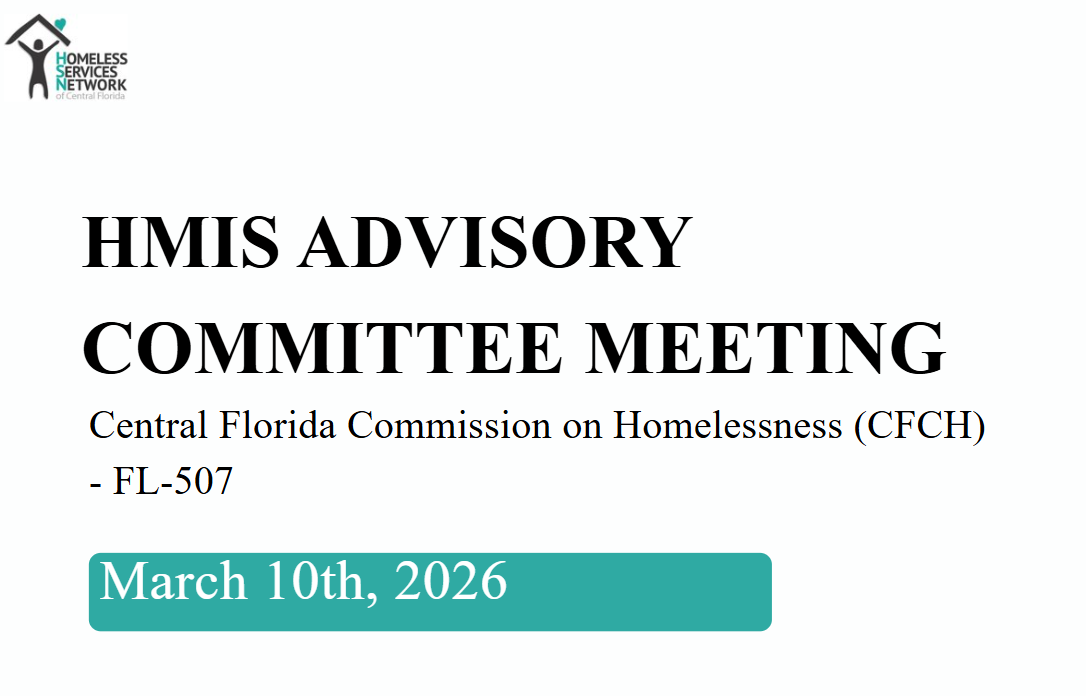 HOMELESS SERVICES NETWORK of Central Florida

HMIS ADVISORY COMMITTEE MEETING

Central Florida Commission on Homelessness (CFCH) - FL-507

March 10th, 2026